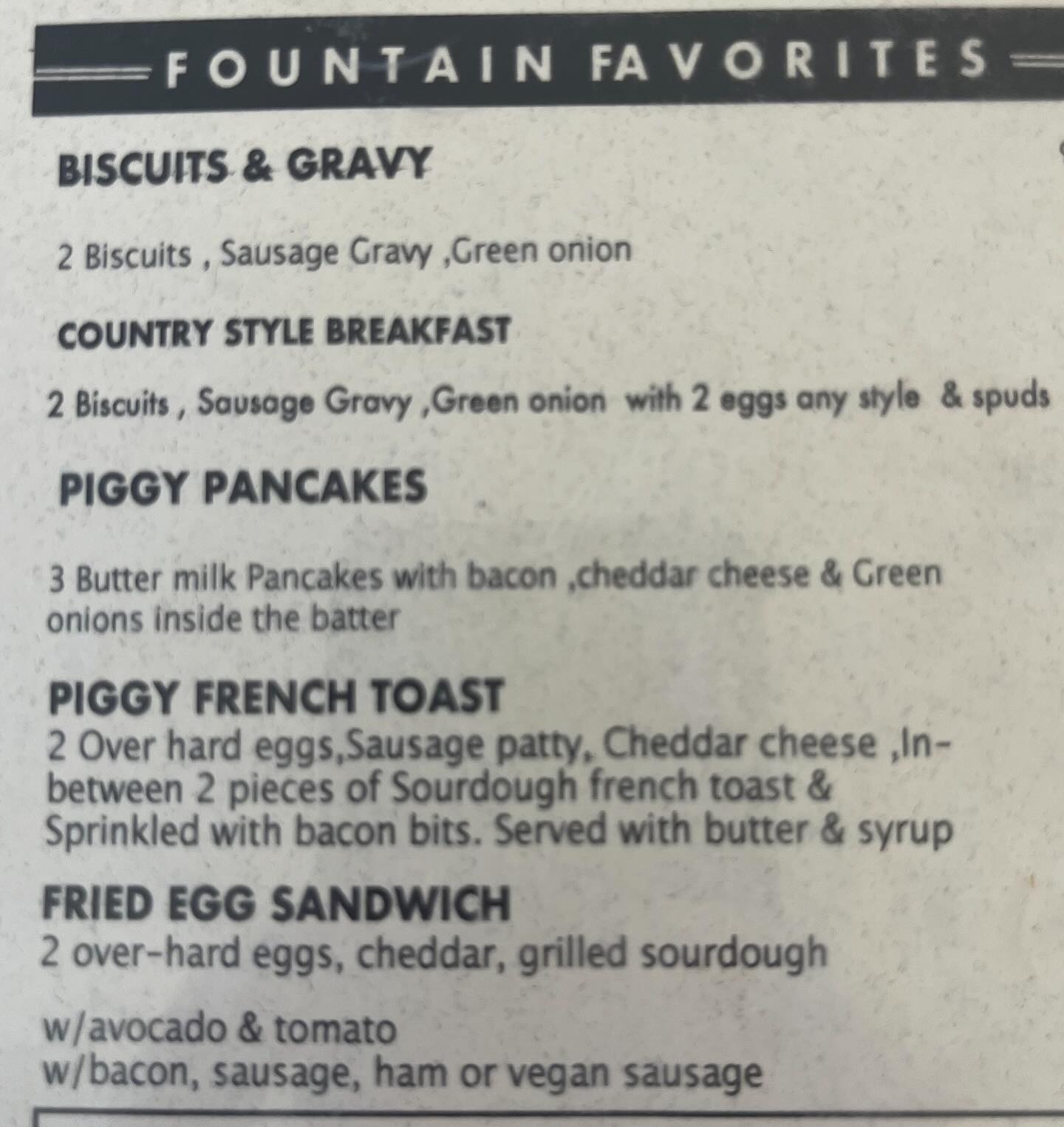 FOUNTAIN FAVORITES

BISCUITS & GRAVY

2 Biscuits , Sausage Gravy ,Green onion

COUNTRY STYLE BREAKFAST

2 Biscuits , Sausage Gravy ,Green onion with 2 eggs any style & spuds

PIGGY PANCAKES

3 Butter milk Pancakes with bacon ,cheddar cheese & Green onions inside the batter

PIGGY FRENCH TOAST

2 Over hard eggs,Sausage patty, Cheddar cheese ,In-between 2 pieces of Sourdough french toast & Sprinkled with bacon bits. Served with butter & syrup

FRIED EGG SANDWICH

2 over-hard eggs, cheddar, grilled sourdough

w/avocado & tomato
w/bacon, sausage, ham or vegan sausage